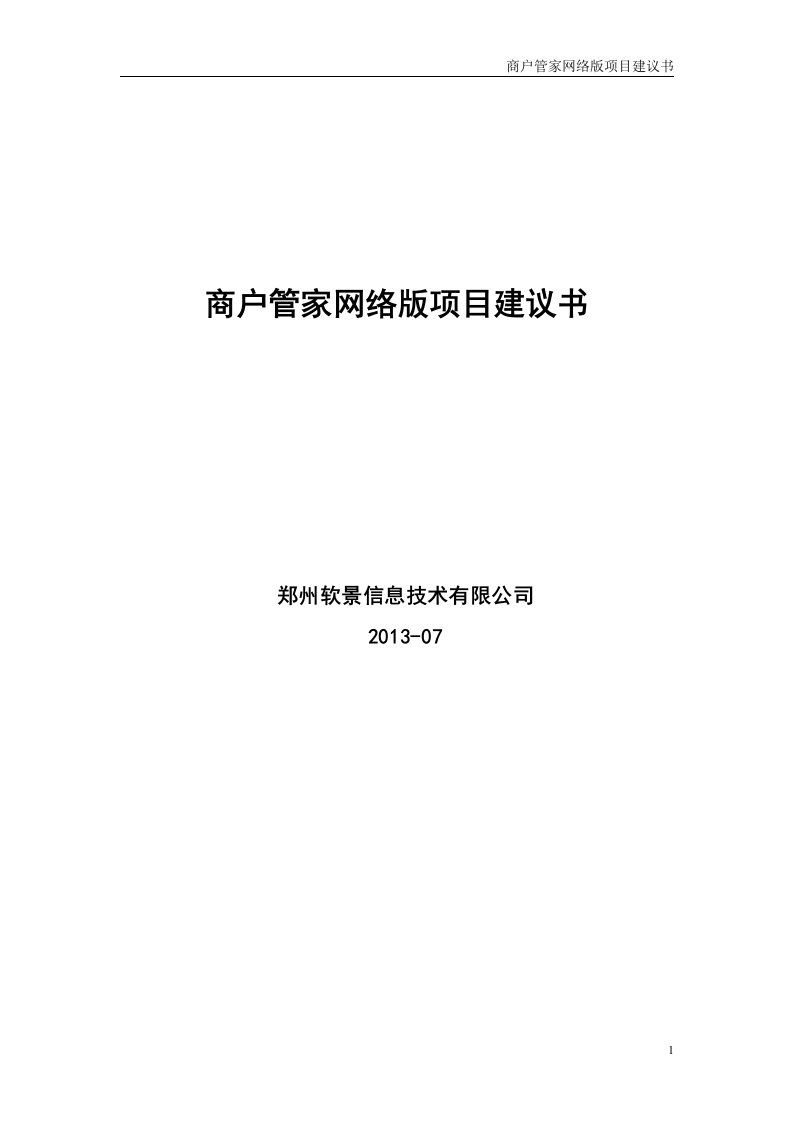 商户管家网络版项目建议书

商户管家网络版项目建议书

郑州软景信息技术有限公司

2013-07

1